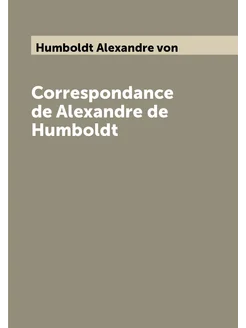 Humboldt Alexandre von

Correspondance de Alexandre de Humboldt